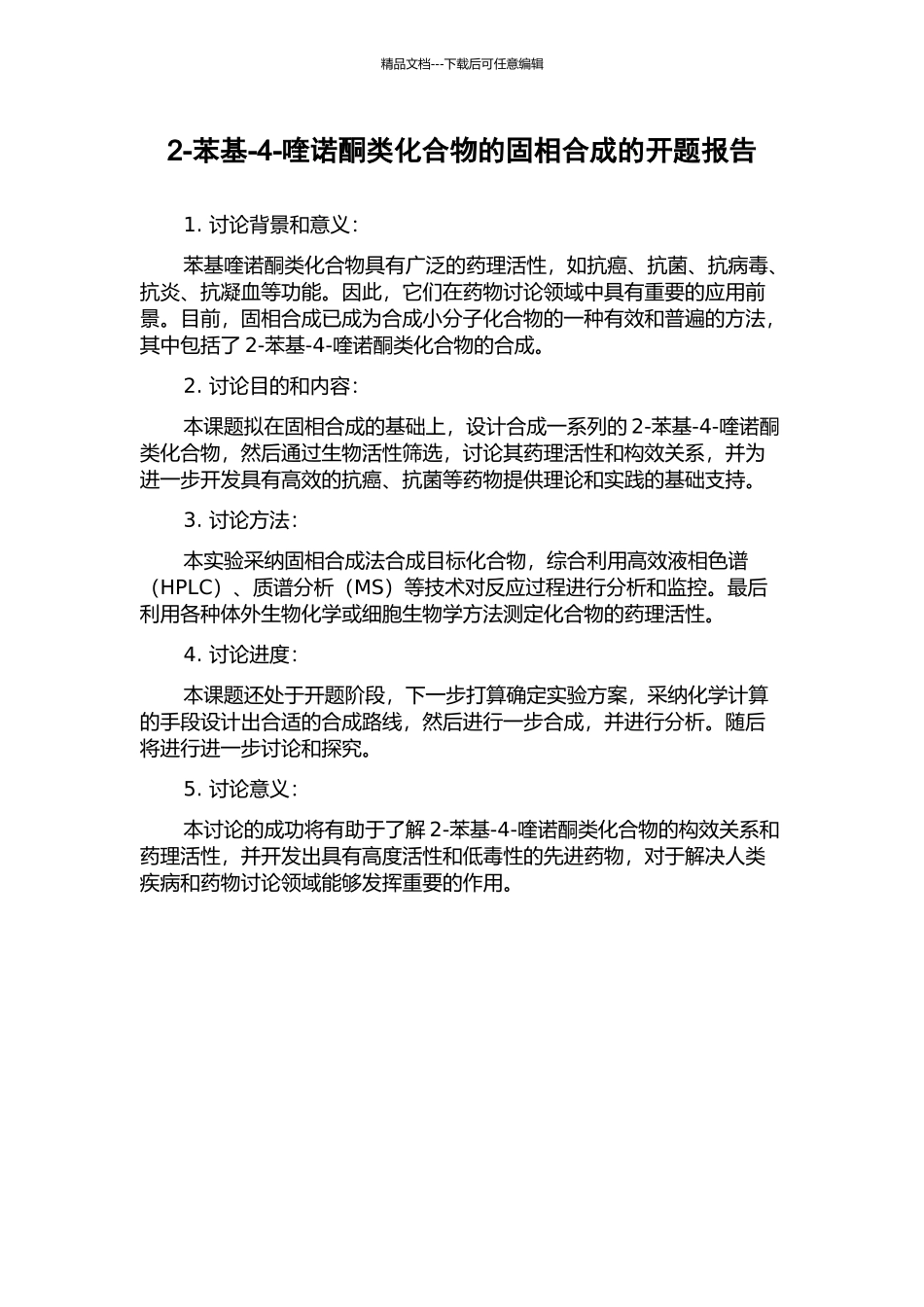 精品文档---下载后可任意编辑

2-苯基-4-喹诺酮类化合物的固相合成的开题报告

1. 讨论背景和意义：

苯基喹诺酮类化合物具有广泛的药理活性，如抗癌、抗菌、抗病毒、抗炎、抗凝血等功能。因此，它们在药物讨论领域中具有重要的应用前景。目前，固相合成已成为合成小分子化合物的一种有效和普遍的方法，其中包括了 2-苯基-4-喹诺酮类化合物的合成。

2. 讨论目的和内容：

本课题拟在固相合成的基础上，设计合成一系列的 2-苯基-4-喹诺酮类化合物，然后通过生物活性筛选，讨论其药理活性和构效关系，并为进一步开发具有高效的抗癌、抗菌等药物提供理论和实践的基础支持。

3. 讨论方法：

本实验采纳固相合成法合成目标化合物，综合利用高效液相色谱（HPLC）、质谱分析（MS）等技术对反应过程进行分析和监控。最后利用各种体外生物化学或细胞生物学方法测定化合物的药理活性。

4. 讨论进度：

本课题还处于开题阶段，下一步打算确定实验方案，采纳化学计算的手段设计出合适的合成路线，然后进行一步合成，并进行分析。随后将进行进一步讨论和探究。

5. 讨论意义：

本讨论的成功将有助于了解 2-苯基-4-喹诺酮类化合物的构效关系和药理活性，并开发出具有高度活性和低毒性的先进药物，对于解决人类疾病和药物讨论领域能够发挥重要的作用。